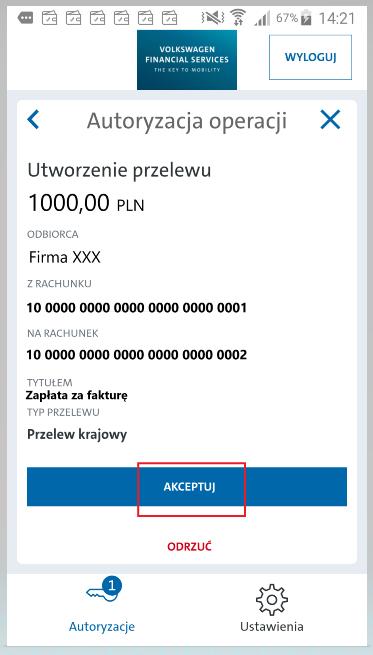 67% 14:21

VOLKSWAGEN FINANCIAL SERVICES
THE KEY TO MOBILITY

WYLOGUJ

Autoryzacja operacji

Utworzenie przelewu

1000,00 PLN

ODBIORCA

Firma XXX

Z RACHUNKU

10 0000 0000 0000 0000 0000 0001

NA RACHUNEK

10 0000 0000 0000 0000 0000 0002

TYTUŁEM

Zapłata za fakturę

TYP PRZELEWU

Przelew krajowy

AKCEPTUJ

ODRZUĆ

1

Autoryzacje

Ustawienia